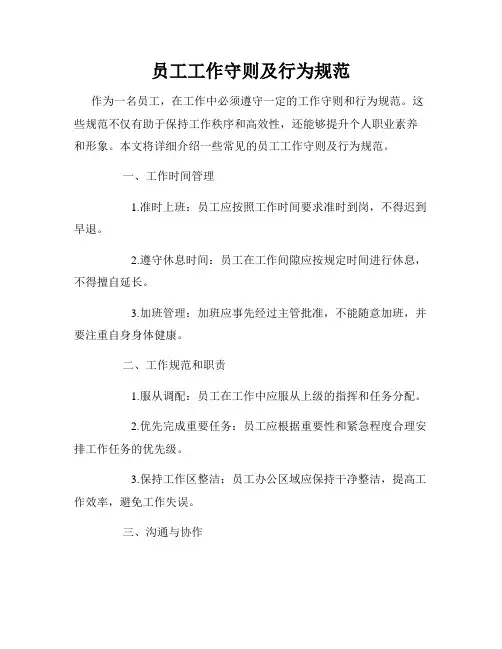 员工工作守则及行为规范

作为一名员工，在工作中必须遵守一定的工作守则和行为规范。这些规范不仅有助于保持工作秩序和高效性，还能够提升个人职业素养和形象。本文将详细介绍一些常见的员工工作守则及行为规范。

一、工作时间管理

1.准时上班：员工应按照工作时间要求准时到岗，不得迟到早退。

2.遵守休息时间：员工在工作间隙应按规定时间进行休息，不得擅自延长。

3.加班管理：加班应事先经过主管批准，不能随意加班，并要注重自身身体健康。

二、工作规范和职责

1.服从调配：员工在工作中应服从上级的指挥和任务分配。

2.优先完成重要任务：员工应根据重要性和紧急程度合理安排工作任务的优先级。

3.保持工作区整洁：员工办公区域应保持干净整洁，提高工作效率，避免工作失误。

三、沟通与协作